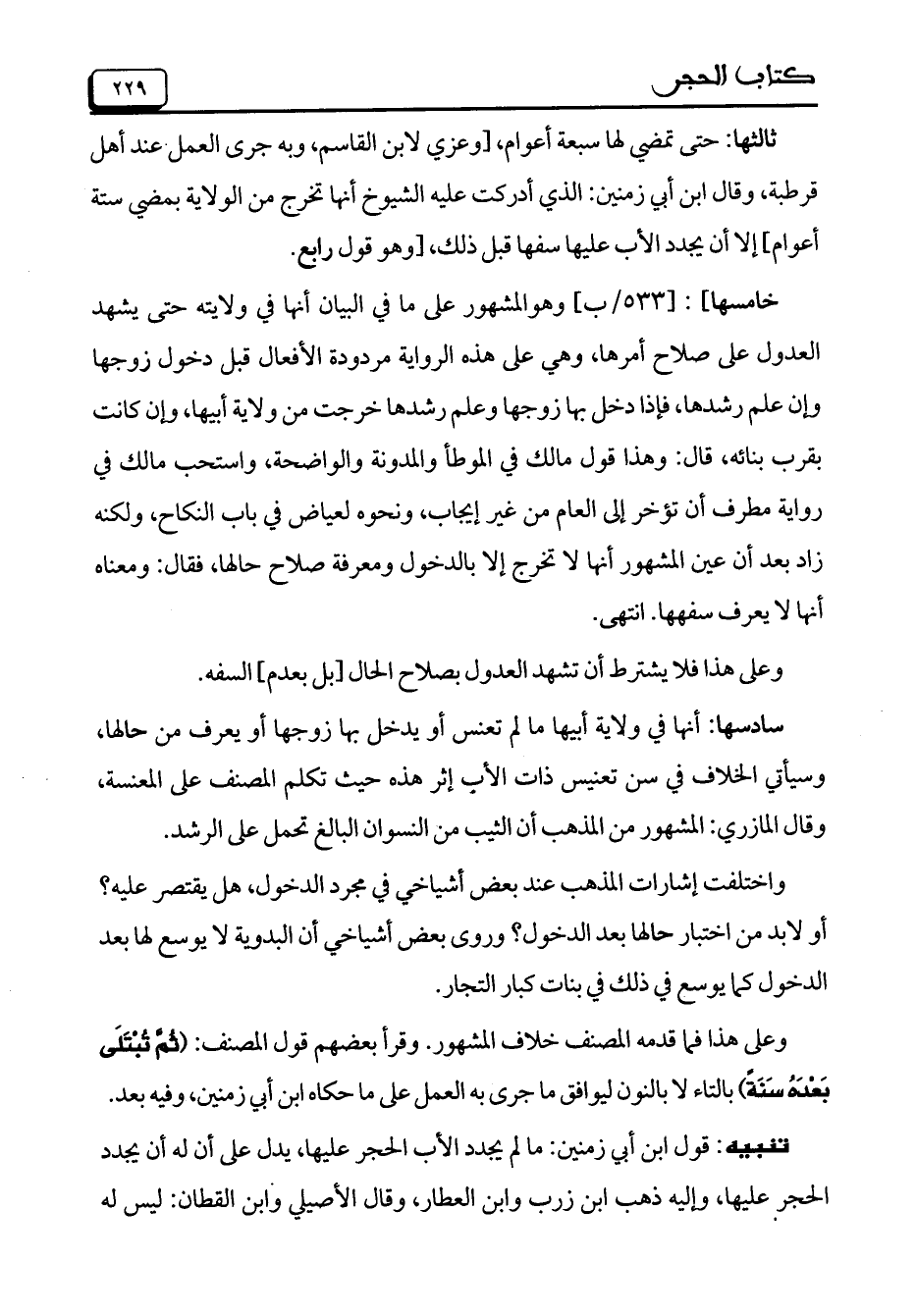 كتاب الحجر ٢٢٩

ثالثها: حتى تمضي لها سبعة أعوام، [وعزي لابن القاسم، وبه جرى العمل عند أهل قرطبة، وقال ابن أبي زمنين: الذي أدركت عليه الشيوخ أنها تخرج من الولاية بمضي ستة أعوام] إلا أن يجدد الأب عليها سفها قبل ذلك، [وهو قول رابع.

خامسها] : [٥٣٣/ب] وهوالمشهور على ما في البيان أنها في ولايته حتى يشهد العدول على صلاح أمرها، وهي على هذه الرواية مردودة الأفعال قبل دخول زوجها وإن علم رشدها، فإذا دخل بها زوجها وعلم رشدها خرجت من ولاية أبيها، وإن كانت بقرب بنائه، قال: وهذا قول مالك في الموطأ والمدونة والواضحة، واستحب مالك في رواية مطرف أن تؤخر إلى العام من غير إيجاب، ونحوه لعياض في باب النكاح، ولكنه زاد بعد أن عين المشهور أنها لا تخرج إلا بالدخول ومعرفة صلاح حالها، فقال: ومعناه أنها لا يعرف سفهها. انتهى.

وعلى هذا فلا يشترط أن تشهد العدول بصلاح الحال [بل بعدم] السفه.

سادسها: أنها في ولاية أبيها ما لم تعنس أو يدخل بها زوجها أو يعرف من حالها، وسيأتي الخلاف في سن تعنيس ذات الأب إثر هذه حيث تكلم المصنف على المعنسة، وقال المازري: المشهور من المذهب أن الثيب من النسوان البالغ تحمل على الرشد.

واختلفت إشارات المذهب عند بعض أشياخي في مجرد الدخول، هل يقتصر عليه؟ أو لابد من اختبار حالها بعد الدخول؟ وروى بعض أشياخي أن البدوية لا يوسع لها بعد الدخول كما يوسع في ذلك في بنات كبار التجار.

وعلى هذا فما قدمه المصنف خلاف المشهور. وقرأ بعضهم قول المصنف: (ثُمَّ تُبْتَلَى بَعْدَهُ سَنَةً) بالتاء لا بالنون ليوافق ما جرى به العمل على ما حكاه ابن أبي زمنين، وفيه بعد.

تنبيه: قول ابن أبي زمنين: ما لم يجدد الأب الحجر عليها، يدل على أن له أن يجدد الحجر عليها، وإليه ذهب ابن زرب وابن العطار، وقال الأصيلي وابن القطان: ليس له